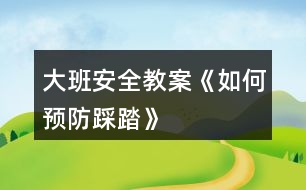 大班安全教案《如何预防踩踏》